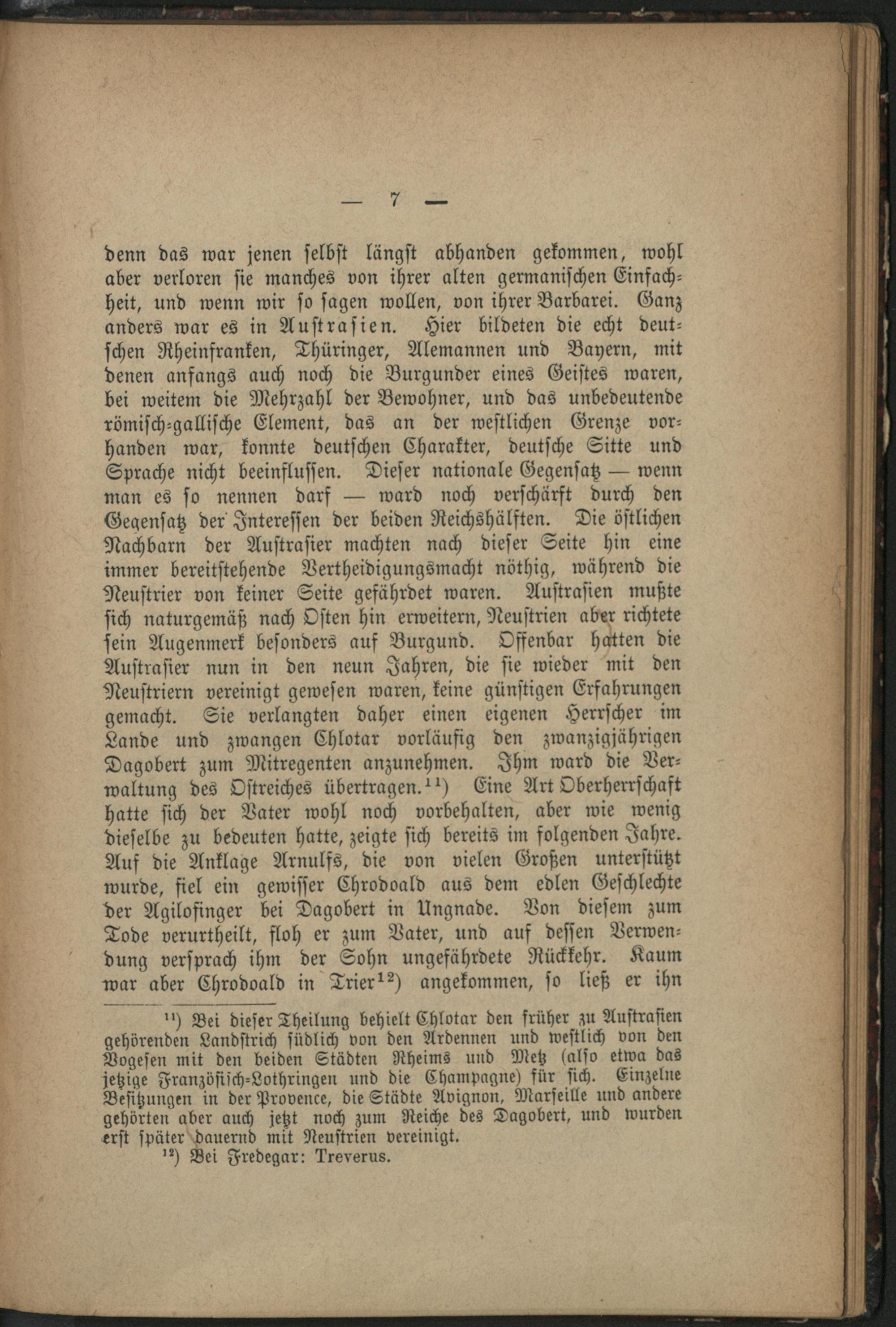 — 7 —

denn das war jenen selbst längst abhanden gekommen, wohl aber verloren sie manches von ihrer alten germanischen Einfachheit, und wenn wir so sagen wollen, von ihrer Barbarei. Ganz anders war es in Austrasien. Hier bildeten die echt deutschen Rheinfranken, Thüringer, Alemannen und Bayern, mit denen anfangs auch noch die Burgunder eines Geistes waren, bei weitem die Mehrzahl der Bewohner, und das unbedeutende römisch-gallische Element, das an der westlichen Grenze vorhanden war, konnte deutschen Charakter, deutsche Sitte und Sprache nicht beeinflussen. Dieser nationale Gegensatz — wenn man es so nennen darf — ward noch verschärft durch den Gegensatz der Interessen der beiden Reichshälften. Die östlichen Nachbarn der Austrasier machten nach dieser Seite hin eine immer bereitstehende Vertheidigungsmacht nöthig, während die Neustrier von keiner Seite gefährdet waren. Austrasien mußte sich naturgemäß nach Osten hin erweitern, Neustrien aber richtete sein Augenmerk besonders auf Burgund. Offenbar hatten die Austrasier nun in den neun Jahren, die sie wieder mit den Neustriern vereinigt gewesen waren, keine günstigen Erfahrungen gemacht. Sie verlangten daher einen eigenen Herrscher im Lande und zwangen Chlotar vorläufig den zwanzigjährigen Dagobert zum Mitregenten anzunehmen. Ihm ward die Verwaltung des Ostreiches übertragen.$^{11}$) Eine Art Oberherrschaft hatte sich der Vater wohl noch vorbehalten, aber wie wenig dieselbe zu bedeuten hatte, zeigte sich bereits im folgenden Jahre. Auf die Anklage Arnulfs, die von vielen Großen unterstützt wurde, fiel ein gewisser Chrodoald aus dem edlen Geschlechte der Agilofinger bei Dagobert in Ungnade. Von diesem zum Tode verurtheilt, floh er zum Vater, und auf dessen Verwendung versprach ihm der Sohn ungefährdete Rückkehr. Kaum war aber Chrodoald in Trier$^{12}$) angekommen, so ließ er ihn

$^{11}$) Bei dieser Theilung behielt Chlotar den früher zu Austrasien gehörenden Landstrich südlich von den Ardennen und westlich von den Vogesen mit den beiden Städten Rheims und Metz (also etwa das jetzige Französisch-Lothringen und die Champagne) für sich. Einzelne Besitzungen in der Provence, die Städte Avignon, Marseille und andere gehörten aber auch jetzt noch zum Reiche des Dagobert, und wurden erst später dauernd mit Neustrien vereinigt.

$^{12}$) Bei Fredegar: Treverus.